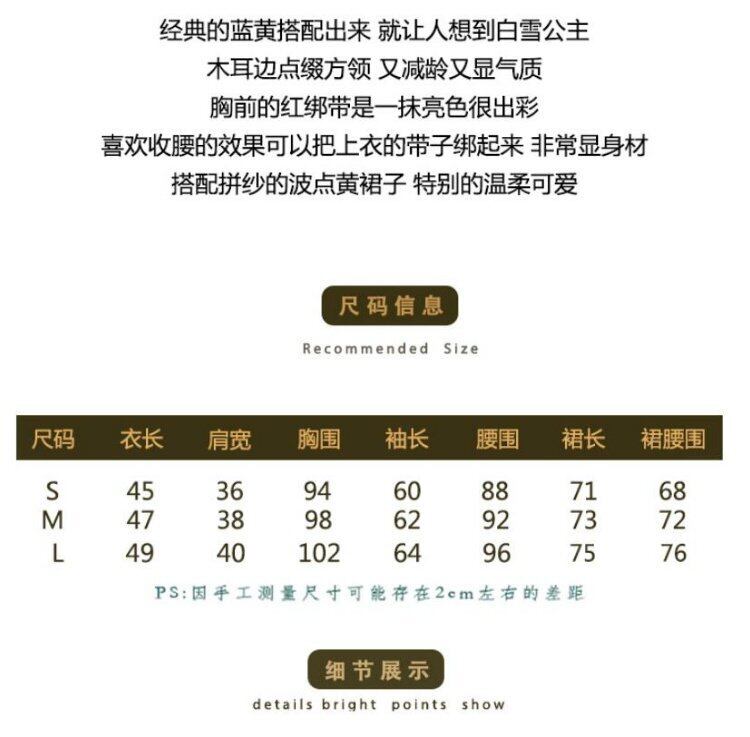 经典的蓝黄搭配出来 就让人想到白雪公主
木耳边点缀方领 又减龄又显气质
胸前的红绑带是一抹亮色很出彩
喜欢收腰的效果可以把上衣的带子绑起来 非常显身材
搭配拼纱的波点黄裙子 特别的温柔可爱

尺码信息
Recommended Size

| 尺码 | 衣长 | 肩宽 | 胸围 | 袖长 | 腰围 | 裙长 | 裙腰围 |
|---|---|---|---|---|---|---|---|
| S | 45 | 36 | 94 | 60 | 88 | 71 | 68 |
| M | 47 | 38 | 98 | 62 | 92 | 73 | 72 |
| L | 49 | 40 | 102 | 64 | 96 | 75 | 76 |

PS:因手工测量尺寸可能存在2cm左右的差距

细节展示
details bright points show